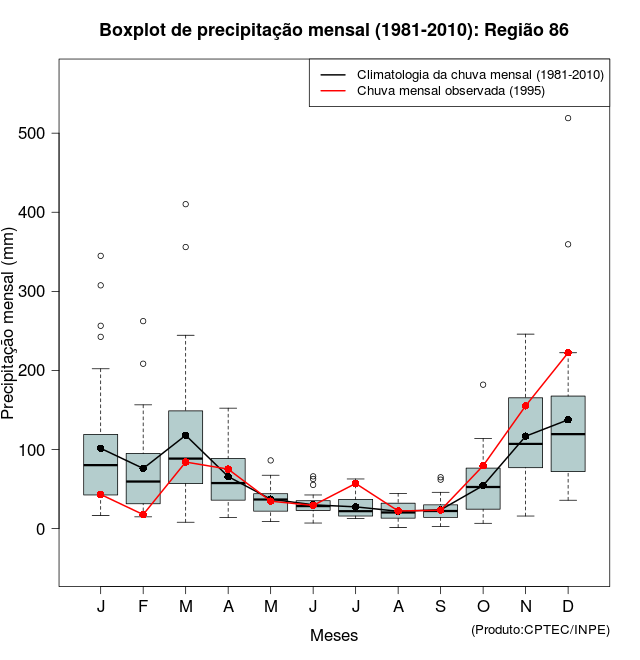 Boxplot de precipitação mensal (1981-2010): Região 86

Climatologia da chuva mensal (1981-2010)
Chuva mensal observada (1995)

Precipitação mensal (mm)

500
400
300
200
100
0

J F M A M J J A S O N D

Meses

(Produto:CPTEC/INPE)